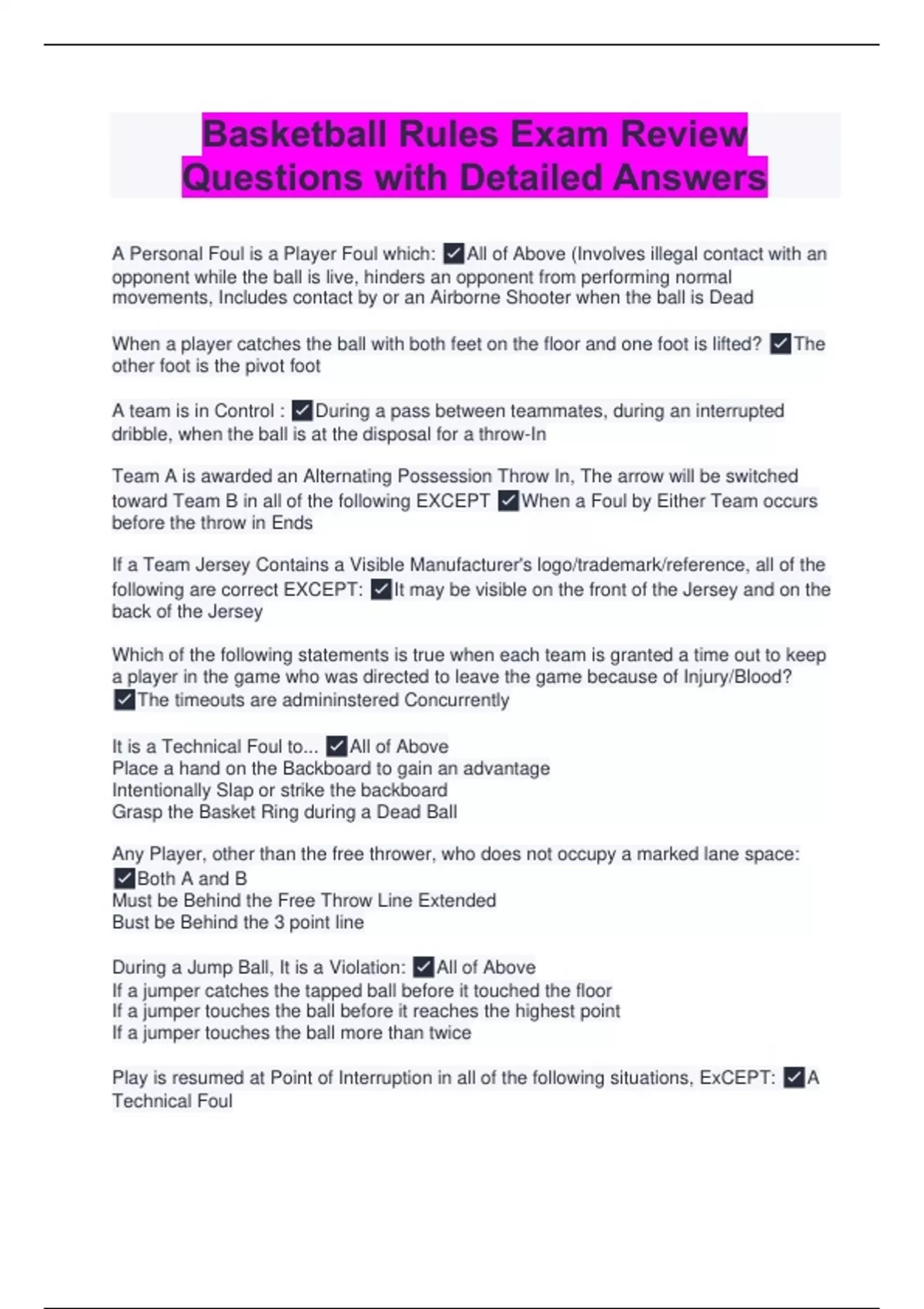 Basketball Rules Exam Review Questions with Detailed Answers

A Personal Foul is a Player Foul which: ☑All of Above (Involves illegal contact with an opponent while the ball is live, hinders an opponent from performing normal movements, Includes contact by or an Airborne Shooter when the ball is Dead

When a player catches the ball with both feet on the floor and one foot is lifted? ☑The other foot is the pivot foot

A team is in Control : ☑During a pass between teammates, during an interrupted dribble, when the ball is at the disposal for a throw-In

Team A is awarded an Alternating Possession Throw In, The arrow will be switched toward Team B in all of the following EXCEPT ☑When a Foul by Either Team occurs before the throw in Ends

If a Team Jersey Contains a Visible Manufacturer's logo/trademark/reference, all of the following are correct EXCEPT: ☑It may be visible on the front of the Jersey and on the back of the Jersey

Which of the following statements is true when each team is granted a time out to keep a player in the game who was directed to leave the game because of Injury/Blood? ☑The timeouts are admininstered Concurrently

It is a Technical Foul to... ☑All of Above
Place a hand on the Backboard to gain an advantage
Intentionally Slap or strike the backboard
Grasp the Basket Ring during a Dead Ball

Any Player, other than the free thrower, who does not occupy a marked lane space: ☑Both A and B
Must be Behind the Free Throw Line Extended
Bust be Behind the 3 point line

During a Jump Ball, It is a Violation: ☑All of Above
If a jumper catches the tapped ball before it touched the floor
If a jumper touches the ball before it reaches the highest point
If a jumper touches the ball more than twice

Play is resumed at Point of Interruption in all of the following situations, ExCEPT: ☑A Technical Foul